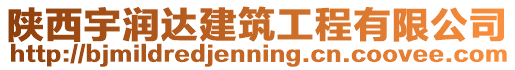 陕西宇润达建筑工程有限公司
http://bjmildredjenning.cn.coovee.com